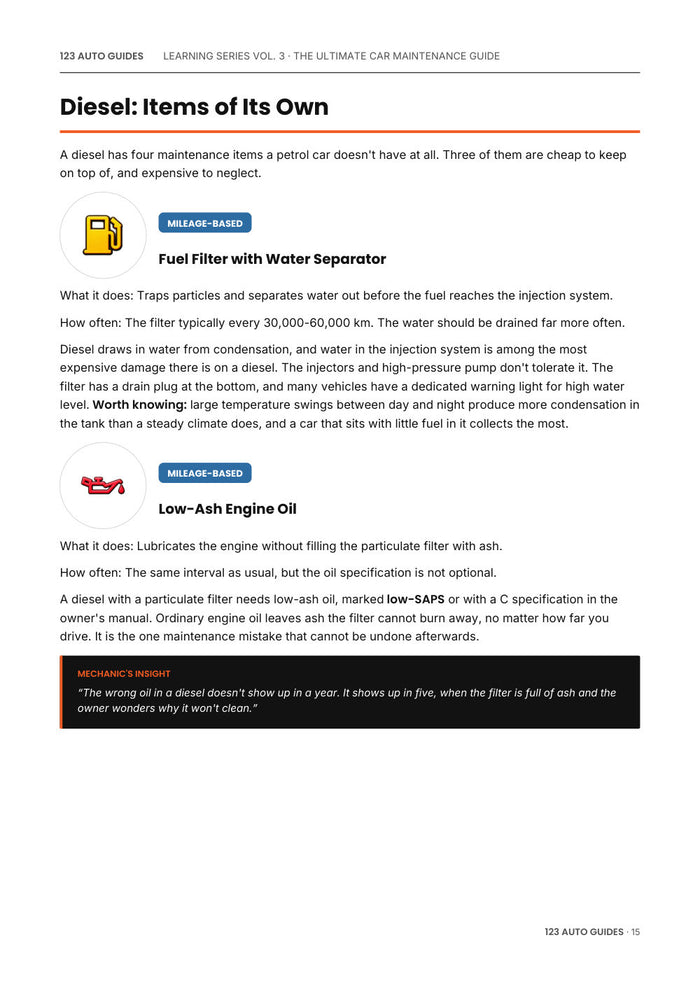 123 AUTO GUIDES LEARNING SERIES VOL. 3 · THE ULTIMATE CAR MAINTENANCE GUIDE

Diesel: Items of Its Own

A diesel has four maintenance items a petrol car doesn't have at all. Three of them are cheap to keep on top of, and expensive to neglect.

MILEAGE-BASED

Fuel Filter with Water Separator

What it does: Traps particles and separates water out before the fuel reaches the injection system.

How often: The filter typically every 30,000-60,000 km. The water should be drained far more often.

Diesel draws in water from condensation, and water in the injection system is among the most expensive damage there is on a diesel. The injectors and high-pressure pump don't tolerate it. The filter has a drain plug at the bottom, and many vehicles have a dedicated warning light for high water level. Worth knowing: large temperature swings between day and night produce more condensation in the tank than a steady climate does, and a car that sits with little fuel in it collects the most.

MILEAGE-BASED

Low-Ash Engine Oil

What it does: Lubricates the engine without filling the particulate filter with ash.

How often: The same interval as usual, but the oil specification is not optional.

A diesel with a particulate filter needs low-ash oil, marked low-SAPS or with a C specification in the owner's manual. Ordinary engine oil leaves ash the filter cannot burn away, no matter how far you drive. It is the one maintenance mistake that cannot be undone afterwards.

MECHANIC'S INSIGHT

"The wrong oil in a diesel doesn't show up in a year. It shows up in five, when the filter is full of ash and the owner wonders why it won't clean."

123 AUTO GUIDES · 15